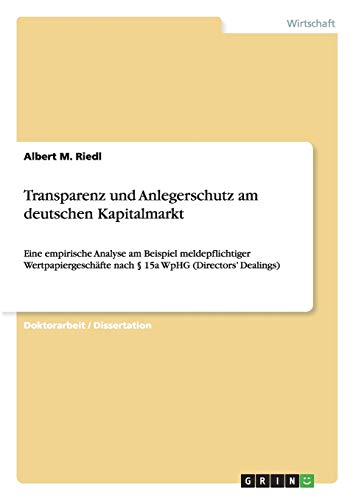 Wirtschaft

Albert M. Riedl

Transparenz und Anlegerschutz am deutschen Kapitalmarkt

Eine empirische Analyse am Beispiel meldepflichtiger Wertpapiergeschäfte nach § 15a WpHG (Directors' Dealings)

Doktorarbeit / Dissertation

GRIN